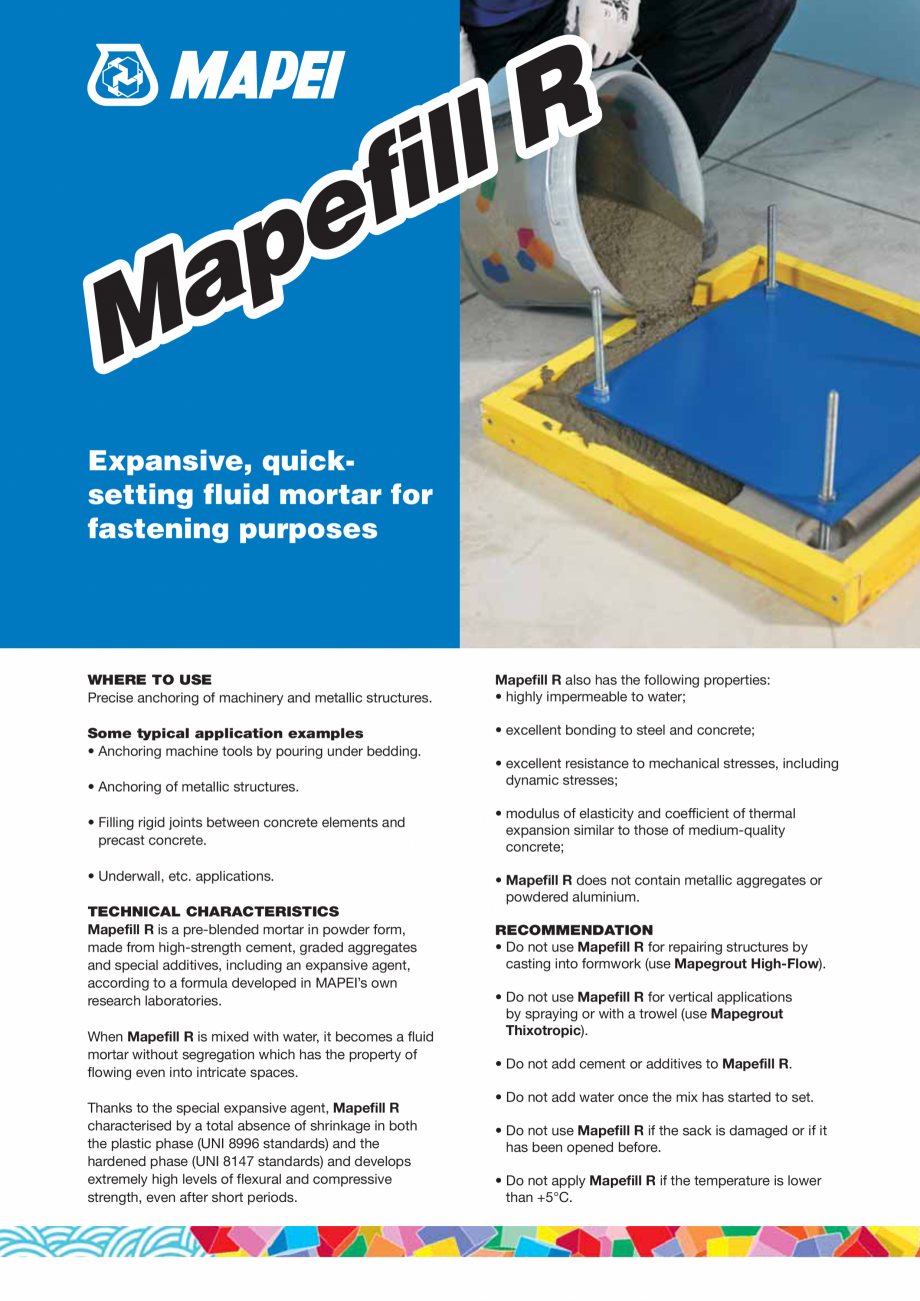 MAPEI

Mapefill R

Expansive, quick-setting fluid mortar for fastening purposes

WHERE TO USE
Precise anchoring of machinery and metallic structures.

Some typical application examples
• Anchoring machine tools by pouring under bedding.

• Anchoring of metallic structures.

• Filling rigid joints between concrete elements and precast concrete.

• Underwall, etc. applications.

TECHNICAL CHARACTERISTICS
Mapefill R is a pre-blended mortar in powder form, made from high-strength cement, graded aggregates and special additives, including an expansive agent, according to a formula developed in MAPEI's own research laboratories.

When Mapefill R is mixed with water, it becomes a fluid mortar without segregation which has the property of flowing even into intricate spaces.

Thanks to the special expansive agent, Mapefill R characterised by a total absence of shrinkage in both the plastic phase (UNI 8996 standards) and the hardened phase (UNI 8147 standards) and develops extremely high levels of flexural and compressive strength, even after short periods.

Mapefill R also has the following properties:
• highly impermeable to water;

• excellent bonding to steel and concrete;

• excellent resistance to mechanical stresses, including dynamic stresses;

• modulus of elasticity and coefficient of thermal expansion similar to those of medium-quality concrete;

• Mapefill R does not contain metallic aggregates or powdered aluminium.

RECOMMENDATION
• Do not use Mapefill R for repairing structures by casting into formwork (use Mapegrout High-Flow).

• Do not use Mapefill R for vertical applications by spraying or with a trowel (use Mapegrout Thixotropic).

• Do not add cement or additives to Mapefill R.

• Do not add water once the mix has started to set.

• Do not use Mapefill R if the sack is damaged or if it has been opened before.

• Do not apply Mapefill R if the temperature is lower than +5°C.